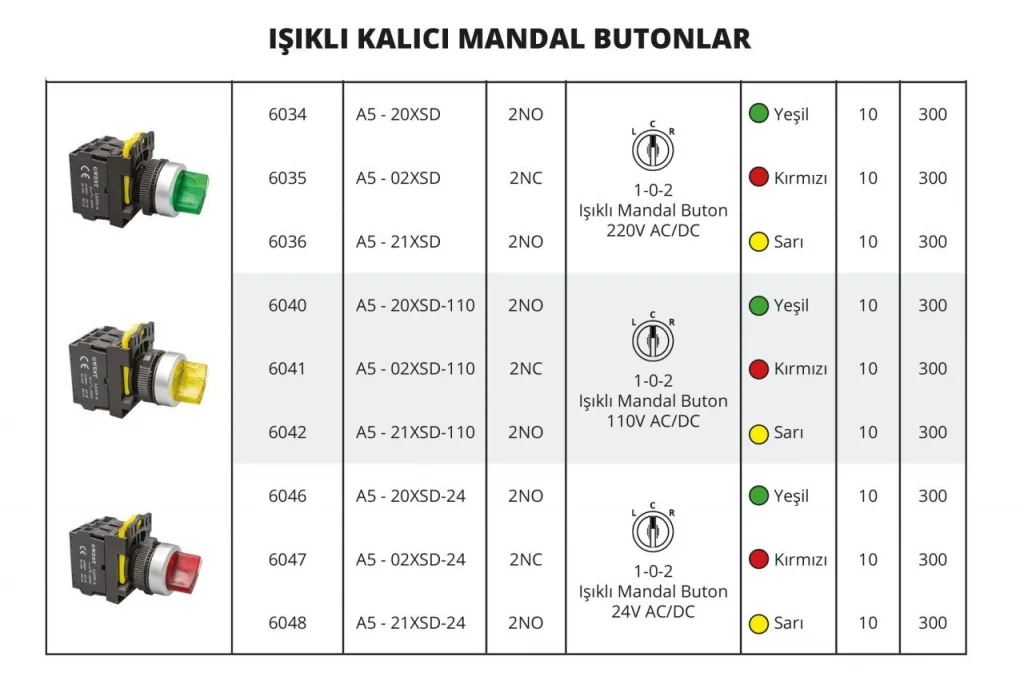 IŞIKLI KALICI MANDAL BUTONLAR

| | | | | | | | |
|---|---|---|---|---|---|---|---|
| | 6034 | A5 - 20XSD | 2NO | L C R 1-0-2 Işıklı Mandal Buton 220V AC/DC | Yeşil | 10 | 300 |
| | 6035 | A5 - 02XSD | 2NC | | Kırmızı | 10 | 300 |
| | 6036 | A5 - 21XSD | 2NO | | Sarı | 10 | 300 |
| | 6040 | A5 - 20XSD-110 | 2NO | L C R 1-0-2 Işıklı Mandal Buton 110V AC/DC | Yeşil | 10 | 300 |
| | 6041 | A5 - 02XSD-110 | 2NC | | Kırmızı | 10 | 300 |
| | 6042 | A5 - 21XSD-110 | 2NO | | Sarı | 10 | 300 |
| | 6046 | A5 - 20XSD-24 | 2NO | L C R 1-0-2 Işıklı Mandal Buton 24V AC/DC | Yeşil | 10 | 300 |
| | 6047 | A5 - 02XSD-24 | 2NC | | Kırmızı | 10 | 300 |
| | 6048 | A5 - 21XSD-24 | 2NO | | Sarı | 10 | 300 |